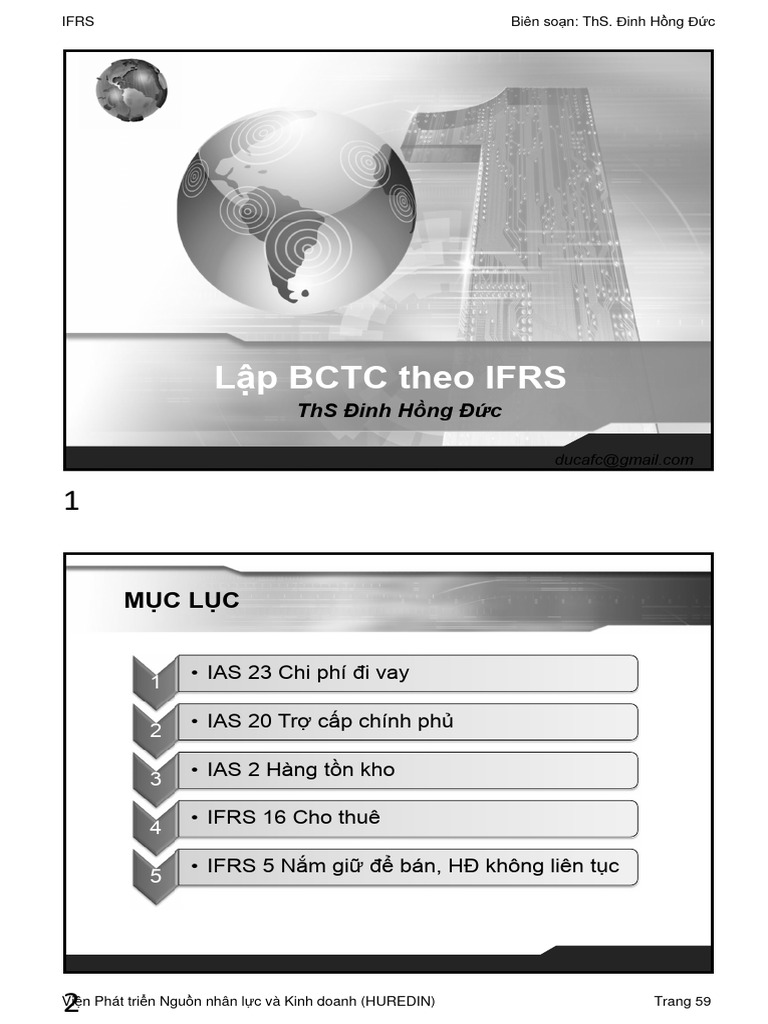 IFRS

Biên soạn: ThS. Đinh Hồng Đức

Lập BCTC theo IFRS

ThS Đinh Hồng Đức

ducafc@gmail.com

1

MỤC LỤC

1 • IAS 23 Chi phí đi vay

2 • IAS 20 Trợ cấp chính phủ

3 • IAS 2 Hàng tồn kho

4 • IFRS 16 Cho thuê

5 • IFRS 5 Nắm giữ để bán, HĐ không liên tục

2

Viện Phát triển Nguồn nhân lực và Kinh doanh (HUREDIN)

Trang 59